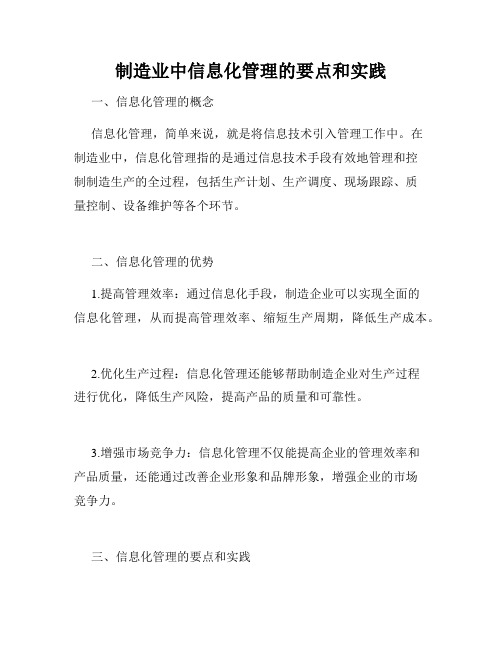 制造业中信息化管理的要点和实践

一、信息化管理的概念

信息化管理，简单来说，就是将信息技术引入管理工作中。在制造业中，信息化管理指的是通过信息技术手段有效地管理和控制制造生产的全过程，包括生产计划、生产调度、现场跟踪、质量控制、设备维护等各个环节。

二、信息化管理的优势

1.提高管理效率：通过信息化手段，制造企业可以实现全面的信息化管理，从而提高管理效率、缩短生产周期，降低生产成本。

2.优化生产过程：信息化管理还能够帮助制造企业对生产过程进行优化，降低生产风险，提高产品的质量和可靠性。

3.增强市场竞争力：信息化管理不仅能提高企业的管理效率和产品质量，还能通过改善企业形象和品牌形象，增强企业的市场竞争力。

三、信息化管理的要点和实践